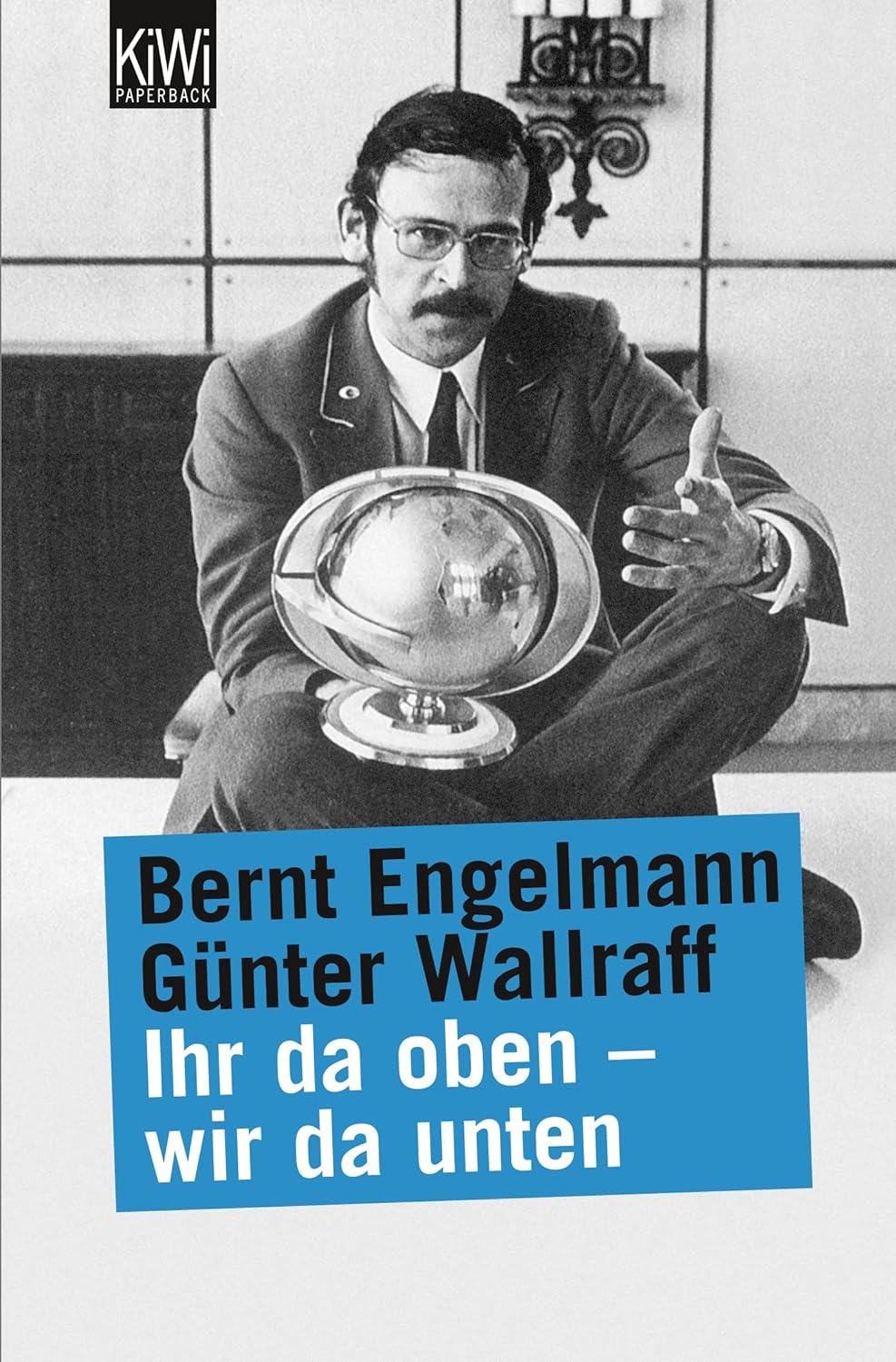 KiWi
PAPERBACK

Bernt Engelmann
Günter Wallraff
Ihr da oben –
wir da unten